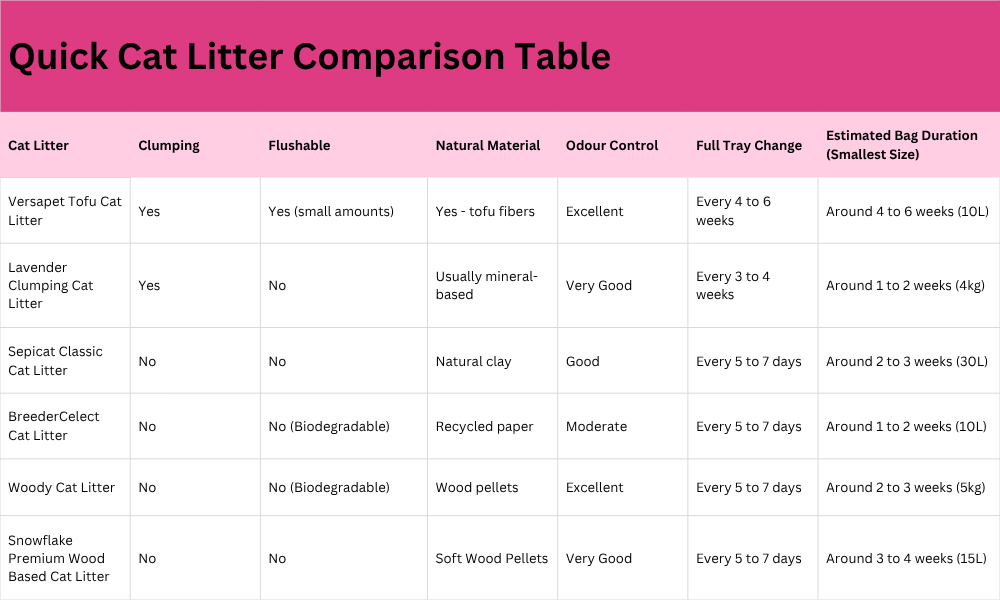 Quick Cat Litter Comparison Table

| Cat Litter | Clumping | Flushable | Natural Material | Odour Control | Full Tray Change | Estimated Bag Duration (Smallest Size) |
|---|---|---|---|---|---|---|
| Versapet Tofu Cat Litter | Yes | Yes (small amounts) | Yes - tofu fibers | Excellent | Every 4 to 6 weeks | Around 4 to 6 weeks (10L) |
| Lavender Clumping Cat Litter | Yes | No | Usually mineral-based | Very Good | Every 3 to 4 weeks | Around 1 to 2 weeks (4kg) |
| Sepicat Classic Cat Litter | No | No | Natural clay | Good | Every 5 to 7 days | Around 2 to 3 weeks (30L) |
| BreederCelect Cat Litter | No | No (Biodegradable) | Recycled paper | Moderate | Every 5 to 7 days | Around 1 to 2 weeks (10L) |
| Woody Cat Litter | No | No (Biodegradable) | Wood pellets | Excellent | Every 5 to 7 days | Around 2 to 3 weeks (5kg) |
| Snowflake Premium Wood Based Cat Litter | No | No | Soft Wood Pellets | Very Good | Every 5 to 7 days | Around 3 to 4 weeks (15L) |